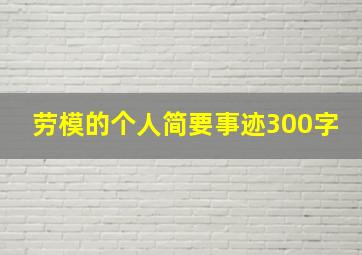 劳模的个人简要事迹300字